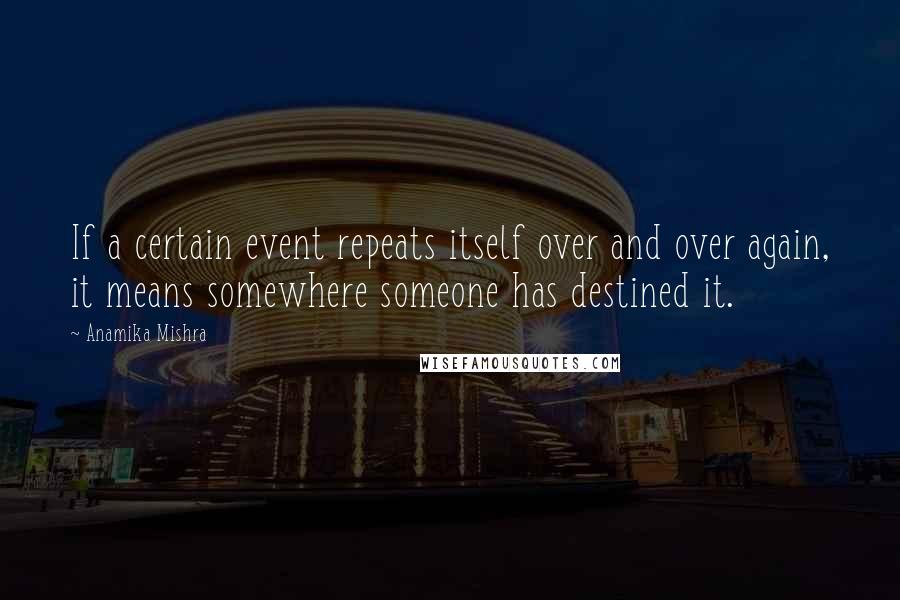 If a certain event repeats itself over and over again, it means somewhere someone has destined it.

~ Anamika Mishra

WISEFAMOUSQUOTES.COM